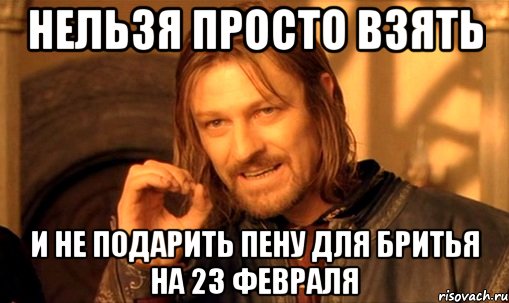 НЕЛЬЗЯ ПРОСТО ВЗЯТЬ

И НЕ ПОДАРИТЬ ПЕНУ ДЛЯ БРИТЬЯ НА 23 ФЕВРАЛЯ

risovach.ru